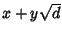 $x + y\sqrt{d}$